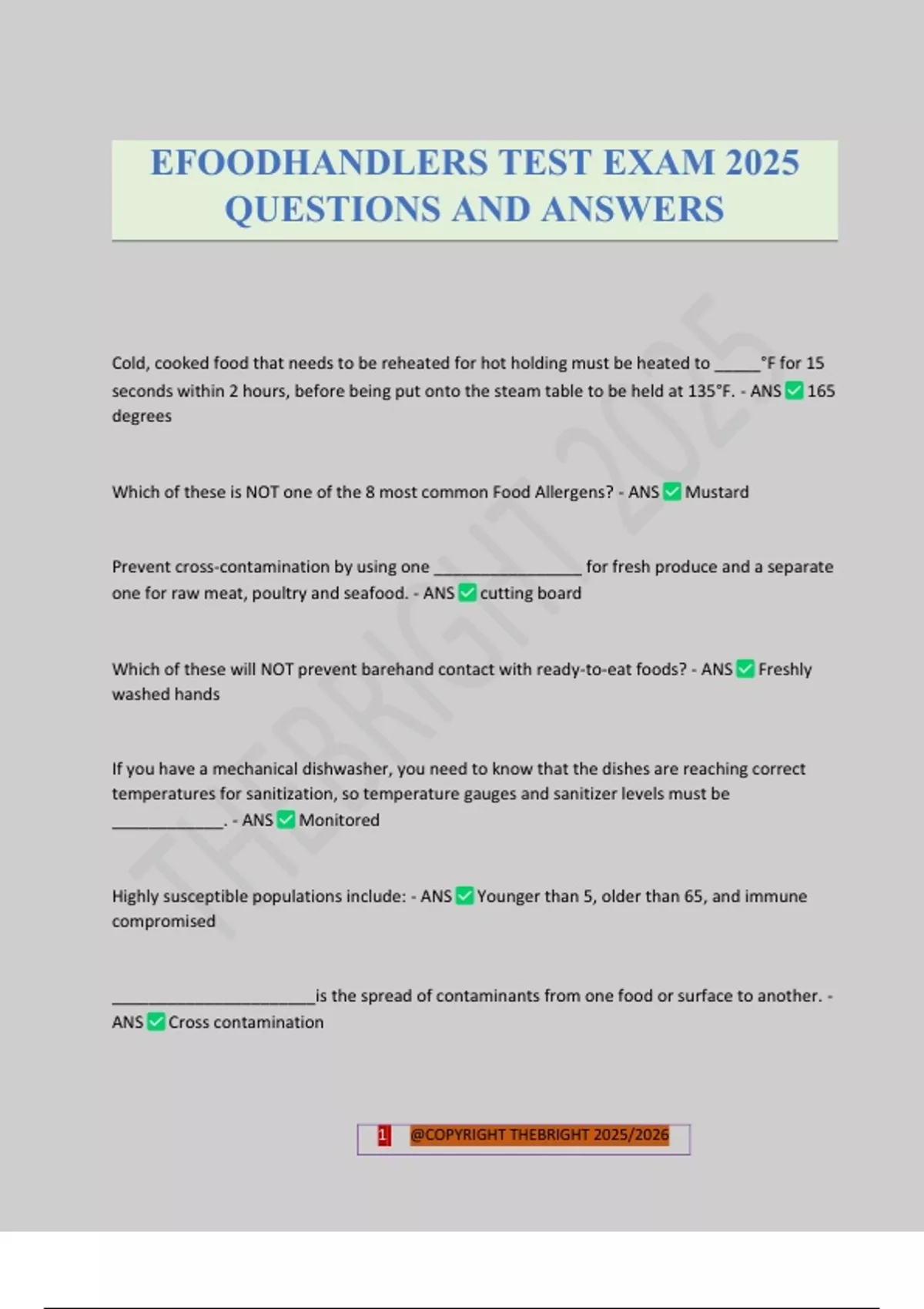 EFOODHANDLERS TEST EXAM 2025 QUESTIONS AND ANSWERS

THEBRIGHT 2025

Cold, cooked food that needs to be reheated for hot holding must be heated to _____°F for 15 seconds within 2 hours, before being put onto the steam table to be held at 135°F. - ANS ✅ 165 degrees

Which of these is NOT one of the 8 most common Food Allergens? - ANS ✅ Mustard

Prevent cross-contamination by using one ________________ for fresh produce and a separate one for raw meat, poultry and seafood. - ANS ✅ cutting board

Which of these will NOT prevent barehand contact with ready-to-eat foods? - ANS ✅ Freshly washed hands

If you have a mechanical dishwasher, you need to know that the dishes are reaching correct temperatures for sanitization, so temperature gauges and sanitizer levels must be ____________. - ANS ✅ Monitored

Highly susceptible populations include: - ANS ✅ Younger than 5, older than 65, and immune compromised

______________________is the spread of contaminants from one food or surface to another. - ANS ✅ Cross contamination

1 @COPYRIGHT THEBRIGHT 2025/2026